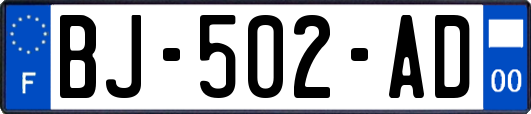 F
BJ-502-AD
00